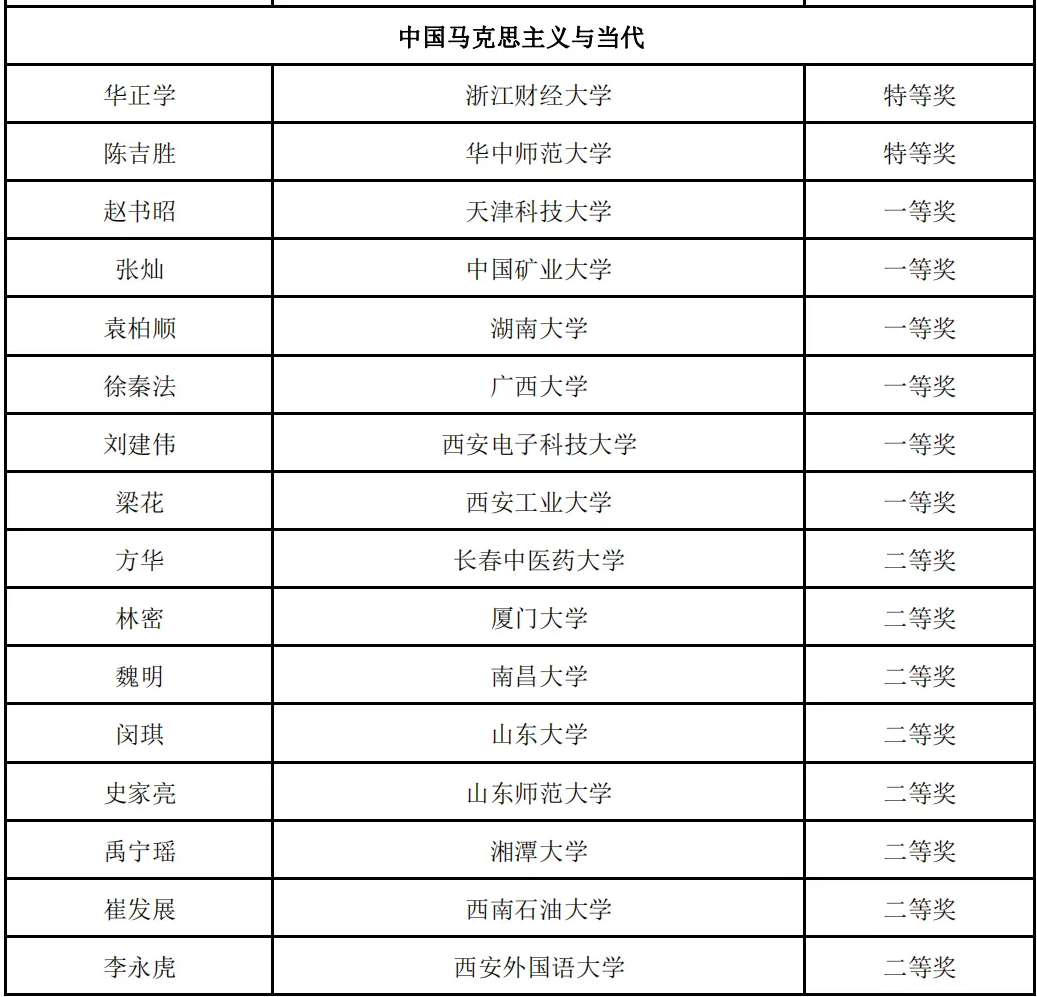 | 中国马克思主义与当代 | | |
|---|---|---|
| 华正学 | 浙江财经大学 | 特等奖 |
| 陈吉胜 | 华中师范大学 | 特等奖 |
| 赵书昭 | 天津科技大学 | 一等奖 |
| 张灿 | 中国矿业大学 | 一等奖 |
| 袁柏顺 | 湖南大学 | 一等奖 |
| 徐秦法 | 广西大学 | 一等奖 |
| 刘建伟 | 西安电子科技大学 | 一等奖 |
| 梁花 | 西安工业大学 | 一等奖 |
| 方华 | 长春中医药大学 | 二等奖 |
| 林密 | 厦门大学 | 二等奖 |
| 魏明 | 南昌大学 | 二等奖 |
| 闵琪 | 山东大学 | 二等奖 |
| 史家亮 | 山东师范大学 | 二等奖 |
| 禹宁瑶 | 湘潭大学 | 二等奖 |
| 崔发展 | 西南石油大学 | 二等奖 |
| 李永虎 | 西安外国语大学 | 二等奖 |